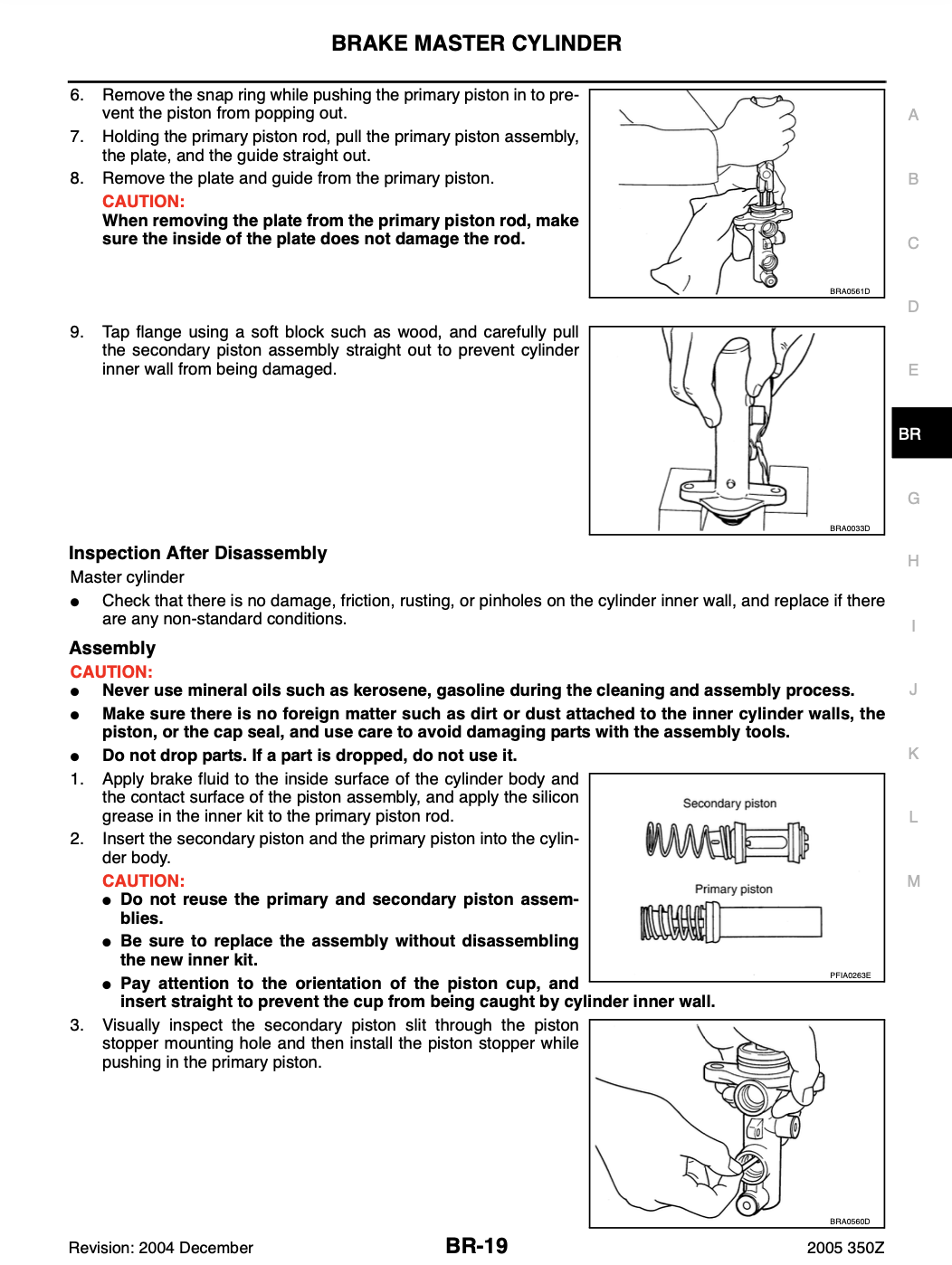 BRAKE MASTER CYLINDER

6. Remove the snap ring while pushing the primary piston in to prevent the piston from popping out.

7. Holding the primary piston rod, pull the primary piston assembly, the plate, and the guide straight out.

8. Remove the plate and guide from the primary piston.

CAUTION:
When removing the plate from the primary piston rod, make sure the inside of the plate does not damage the rod.

BRA0561D

9. Tap flange using a soft block such as wood, and carefully pull the secondary piston assembly straight out to prevent cylinder inner wall from being damaged.

BRA0033D

Inspection After Disassembly

Master cylinder

• Check that there is no damage, friction, rusting, or pinholes on the cylinder inner wall, and replace if there are any non-standard conditions.

Assembly

CAUTION:

• Never use mineral oils such as kerosene, gasoline during the cleaning and assembly process.

• Make sure there is no foreign matter such as dirt or dust attached to the inner cylinder walls, the piston, or the cap seal, and use care to avoid damaging parts with the assembly tools.

• Do not drop parts. If a part is dropped, do not use it.

1. Apply brake fluid to the inside surface of the cylinder body and the contact surface of the piston assembly, and apply the silicon grease in the inner kit to the primary piston rod.

2. Insert the secondary piston and the primary piston into the cylinder body.

CAUTION:

• Do not reuse the primary and secondary piston assemblies.

• Be sure to replace the assembly without disassembling the new inner kit.

• Pay attention to the orientation of the piston cup, and insert straight to prevent the cup from being caught by cylinder inner wall.

Secondary piston

Primary piston

PFIA0263E

3. Visually inspect the secondary piston slit through the piston stopper mounting hole and then install the piston stopper while pushing in the primary piston.

BRA0560D

A
B
C
D
E
BR
G
H
I
J
K
L
M

Revision: 2004 December BR-19 2005 350Z